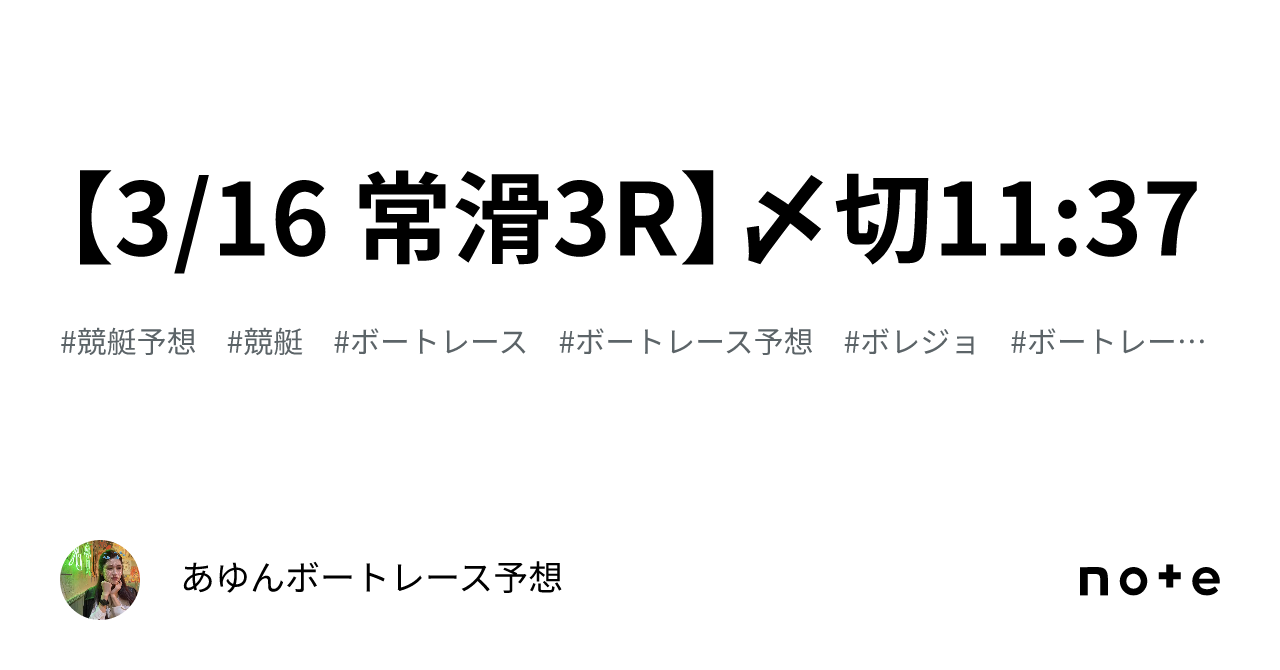 【3/16 常滑3R】〆切11:37

#競艇予想　#競艇　#ボートレース　#ボートレース予想　#ボレジョ　#ボートレー…

あゆんボートレース予想

note